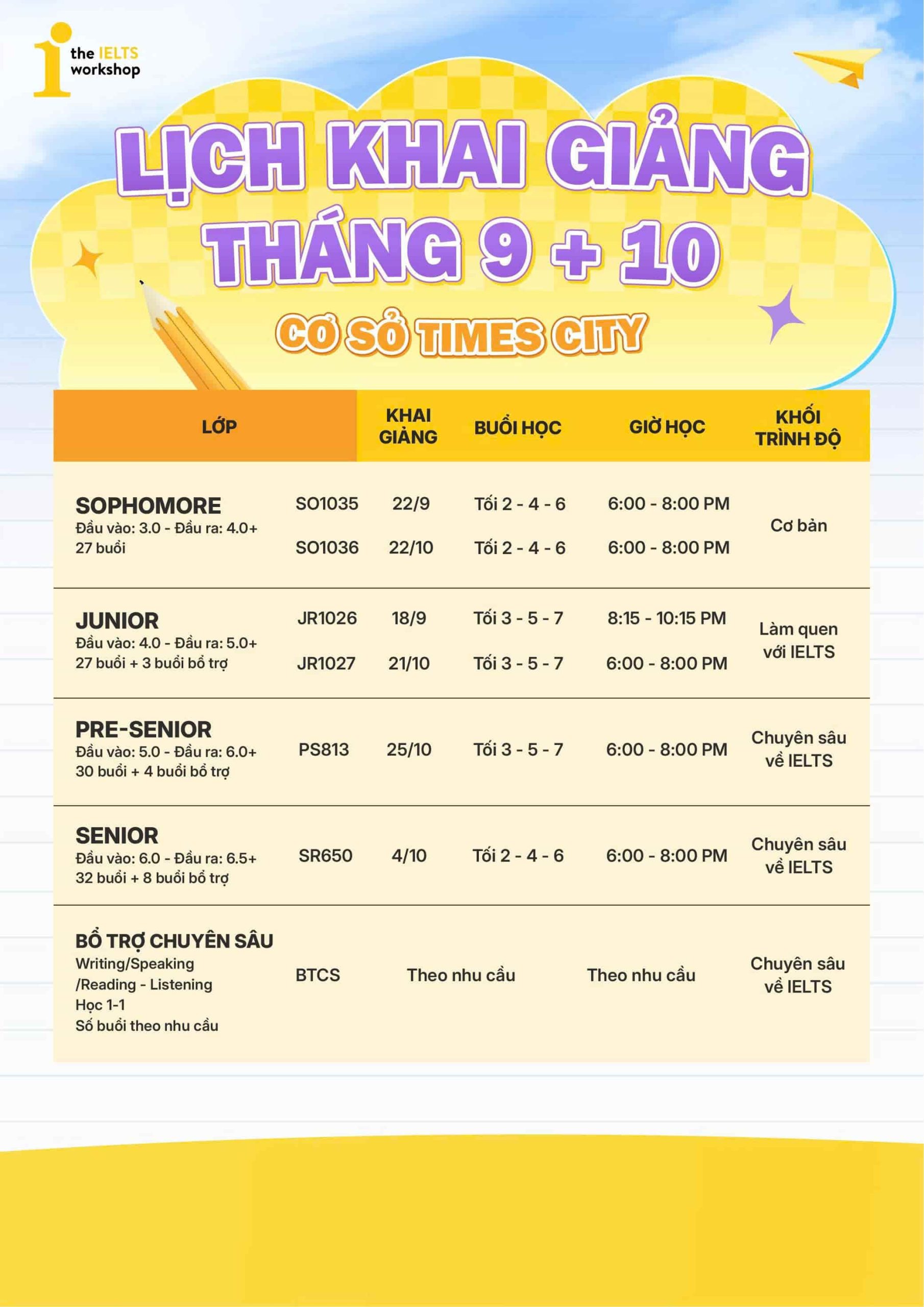 the IELTS workshop

LỊCH KHAI GIẢNG
THÁNG 9 + 10
CƠ SỞ TIMES CITY

| LỚP | | KHAI GIẢNG | BUỔI HỌC | GIỜ HỌC | KHỐI TRÌNH ĐỘ |
|---|---|---|---|---|---|
| SOPHOMORE Đầu vào: 3.0 - Đầu ra: 4.0+ 27 buổi | SO1035 | 22/9 | Tối 2 - 4 - 6 | 6:00 - 8:00 PM | Cơ bản |
| | SO1036 | 22/10 | Tối 2 - 4 - 6 | 6:00 - 8:00 PM | |
| JUNIOR Đầu vào: 4.0 - Đầu ra: 5.0+ 27 buổi + 3 buổi bổ trợ | JR1026 | 18/9 | Tối 3 - 5 - 7 | 8:15 - 10:15 PM | Làm quen với IELTS |
| | JR1027 | 21/10 | Tối 3 - 5 - 7 | 6:00 - 8:00 PM | |
| PRE-SENIOR Đầu vào: 5.0 - Đầu ra: 6.0+ 30 buổi + 4 buổi bổ trợ | PS813 | 25/10 | Tối 3 - 5 - 7 | 6:00 - 8:00 PM | Chuyên sâu về IELTS |
| SENIOR Đầu vào: 6.0 - Đầu ra: 6.5+ 32 buổi + 8 buổi bổ trợ | SR650 | 4/10 | Tối 2 - 4 - 6 | 6:00 - 8:00 PM | Chuyên sâu về IELTS |
| BỔ TRỢ CHUYÊN SÂU Writing/Speaking /Reading - Listening Học 1-1 Số buổi theo nhu cầu | BTCS | Theo nhu cầu | | Theo nhu cầu | Chuyên sâu về IELTS |